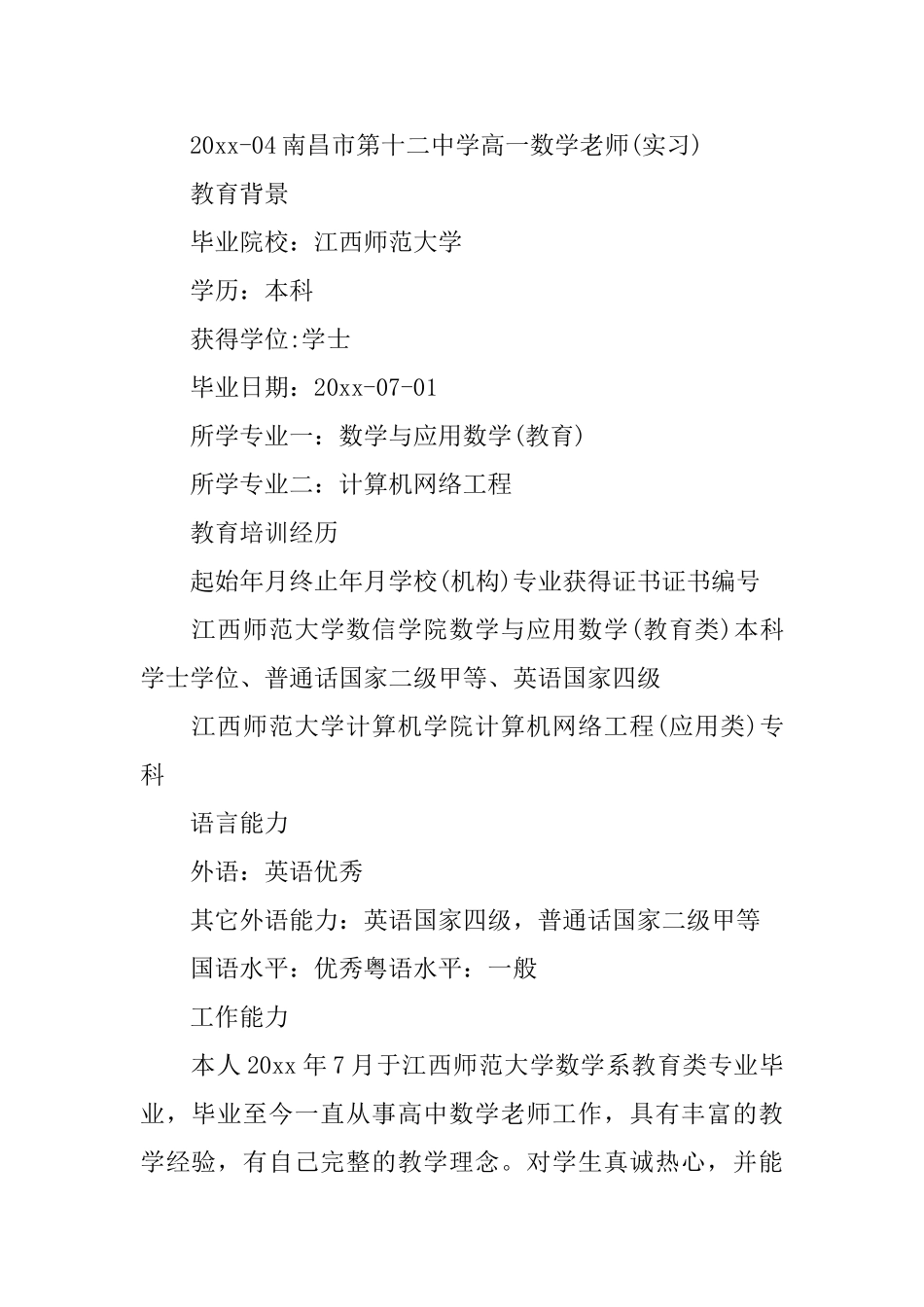 20xx-04 南昌市第十二中学高一数学老师(实习)

教育背景

毕业院校：江西师范大学

学历：本科

获得学位:学士

毕业日期：20xx-07-01

所学专业一：数学与应用数学(教育)

所学专业二：计算机网络工程

教育培训经历

起始年月终止年月学校(机构)专业获得证书证书编号

江西师范大学数信学院数学与应用数学(教育类)本科学士学位、普通话国家二级甲等、英语国家四级

江西师范大学计算机学院计算机网络工程(应用类)专科

语言能力

外语：英语优秀

其它外语能力：英语国家四级，普通话国家二级甲等

国语水平：优秀粤语水平：一般

工作能力

本人 20xx 年 7 月于江西师范大学数学系教育类专业毕业，毕业至今一直从事高中数学老师工作，具有丰富的教学经验，有自己完整的教学理念。对学生真诚热心，并能